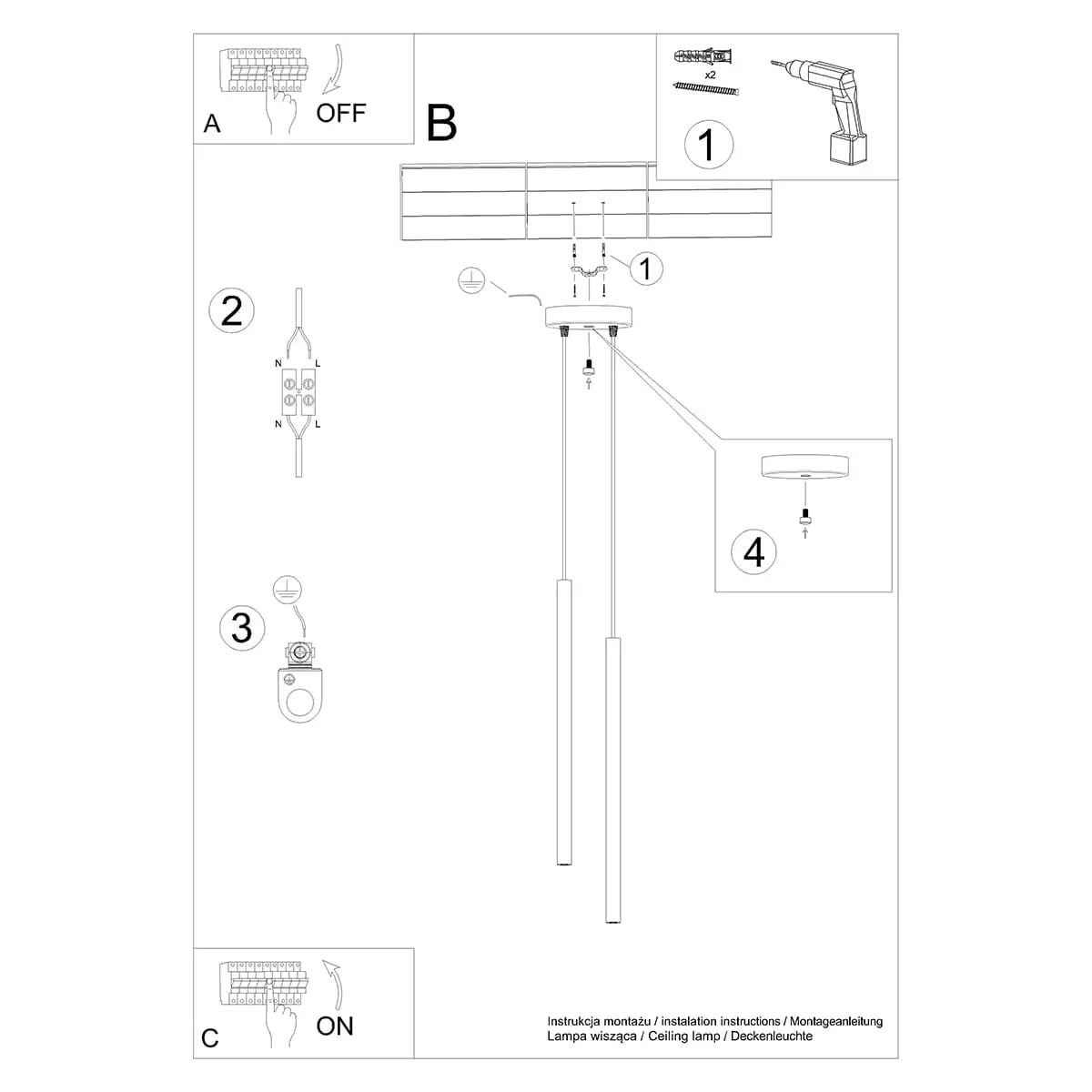 A
OFF

B

x2

1

1

2

N
L
N
L

3

4

C
ON

Instrukcja montażu / instalation instructions / Montageanleitung
Lampa wisząca / Ceiling lamp / Deckenleuchte